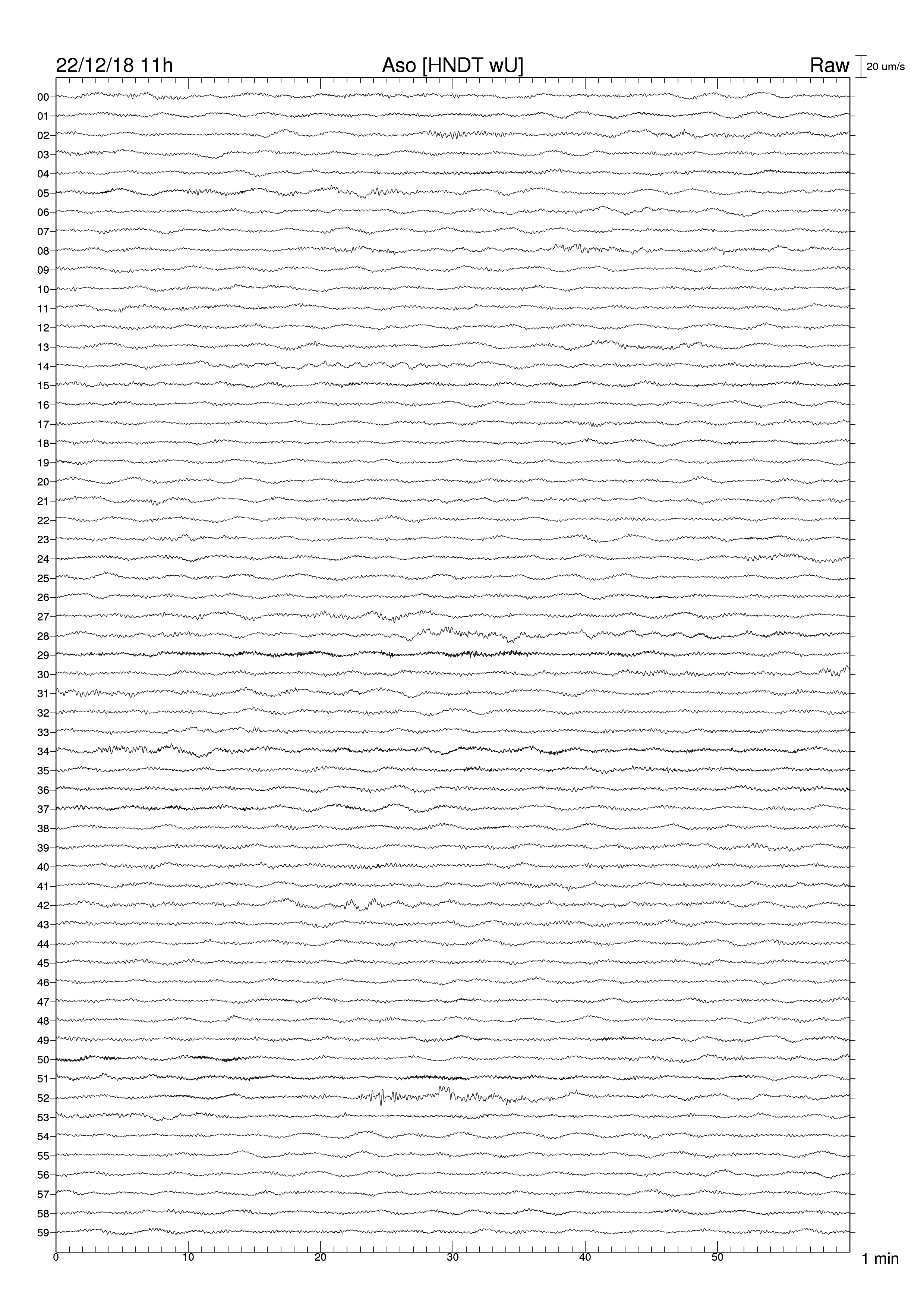 22/12/18 11h

Aso [HNDT wU]

Raw

20 um/s

00
01
02
03
04
05
06
07
08
09
10
11
12
13
14
15
16
17
18
19
20
21
22
23
24
25
26
27
28
29
30
31
32
33
34
35
36
37
38
39
40
41
42
43
44
45
46
47
48
49
50
51
52
53
54
55
56
57
58
59

0
10
20
30
40
50

1 min